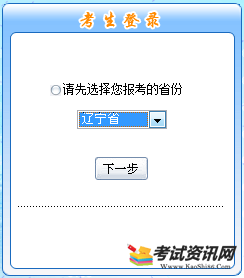 考生登录

请先选择您报考的省份

辽宁省

下一步

考试资讯网
Www.KaoShi86.Com